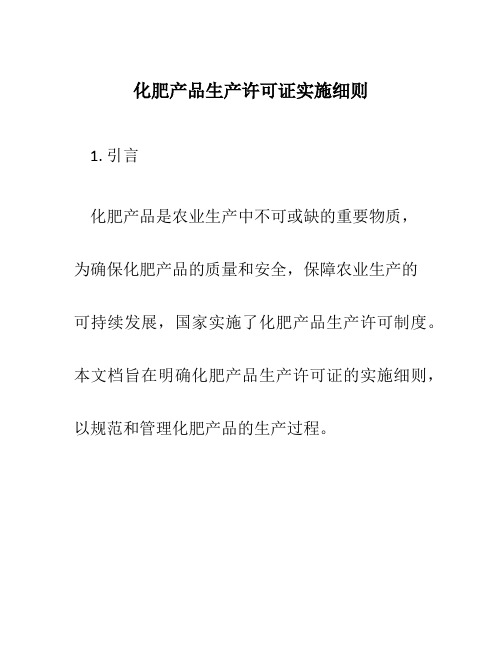 化肥产品生产许可证实施细则

1. 引言

化肥产品是农业生产中不可或缺的重要物质，为确保化肥产品的质量和安全，保障农业生产的可持续发展，国家实施了化肥产品生产许可制度。本文档旨在明确化肥产品生产许可证的实施细则，以规范和管理化肥产品的生产过程。